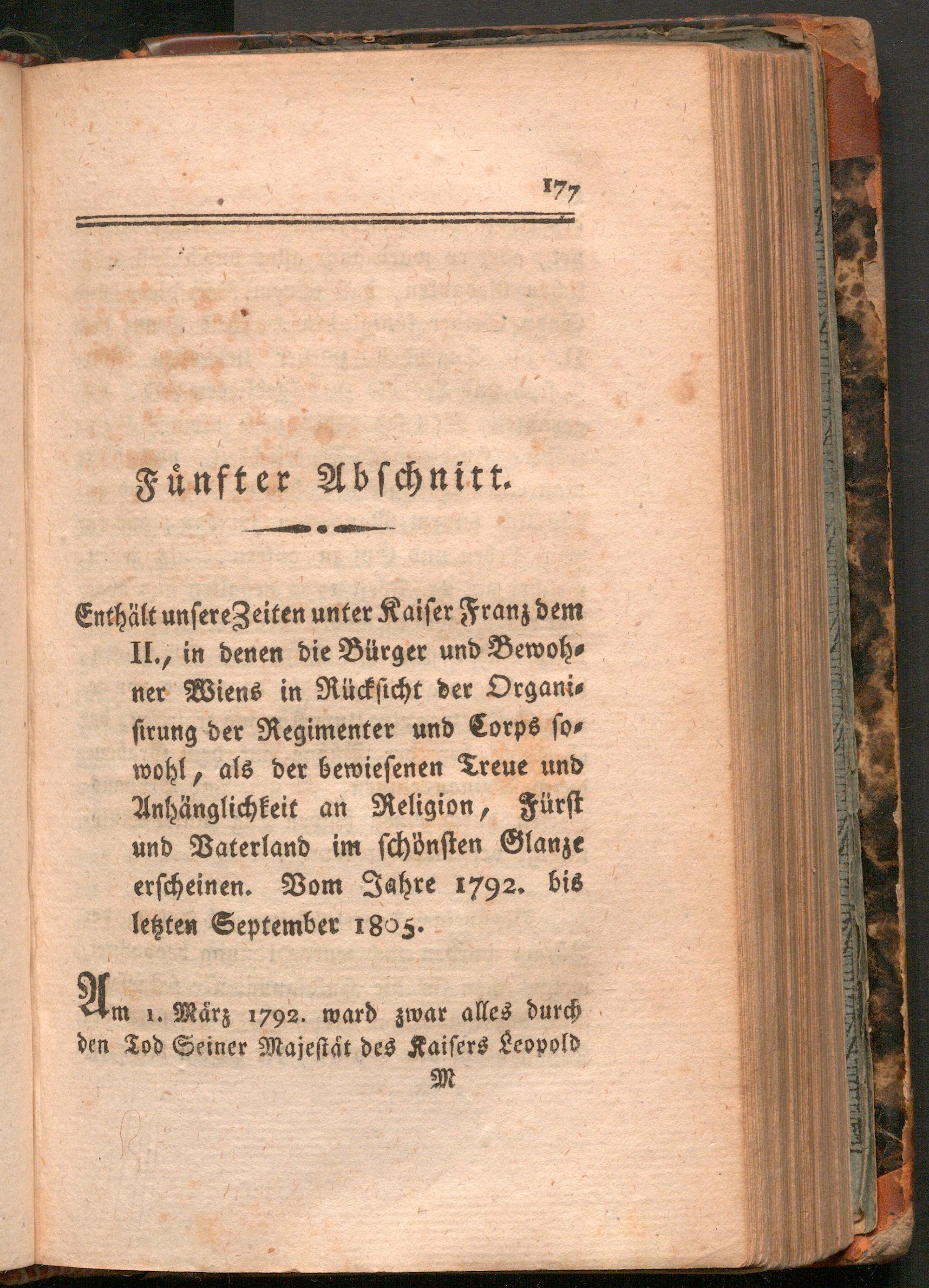 177

Fünfter Abschnitt.

Enthält unsere Zeiten unter Kaiser Franz dem II., in denen die Bürger und Bewohner Wiens in Rücksicht der Organisirung der Regimenter und Corps sowohl, als der bewiesenen Treue und Anhänglichkeit an Religion, Fürst und Vaterland im schönsten Glanze erscheinen. Vom Jahre 1792. bis letzten September 1805.

Am 1. März 1792. ward zwar alles durch den Tod Seiner Majestät des Kaisers Leopold

M